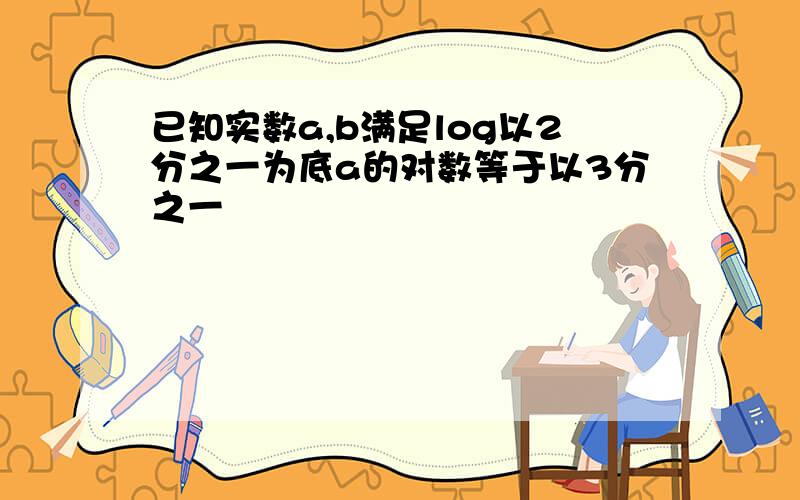 已知实数a,b满足log以2分之一为底a的对数等于以3分之一